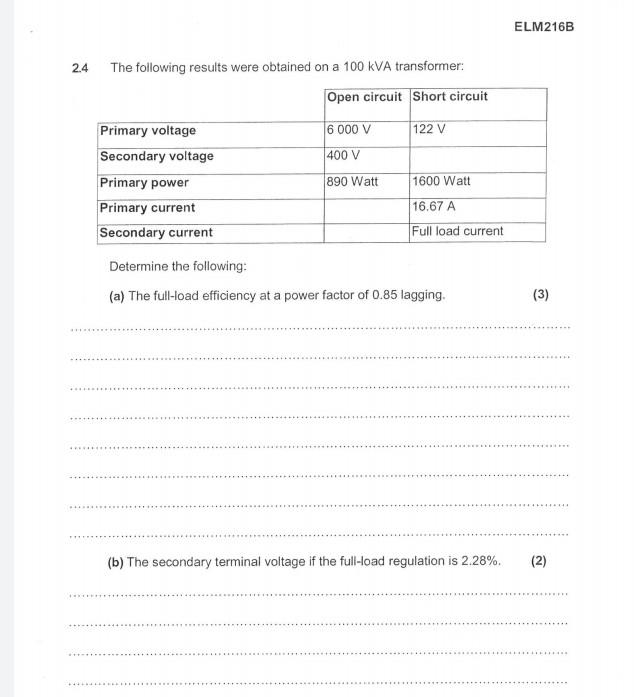 ELM216B

2.4 The following results were obtained on a 100 kVA transformer:

| | Open circuit | Short circuit |
|---|---|---|
| Primary voltage | 6 000 V | 122 V |
| Secondary voltage | 400 V | |
| Primary power | 890 Watt | 1600 Watt |
| Primary current | | 16.67 A |
| Secondary current | | Full load current |

Determine the following:

(a) The full-load efficiency at a power factor of 0.85 lagging. (3)

(b) The secondary terminal voltage if the full-load regulation is 2.28%. (2)